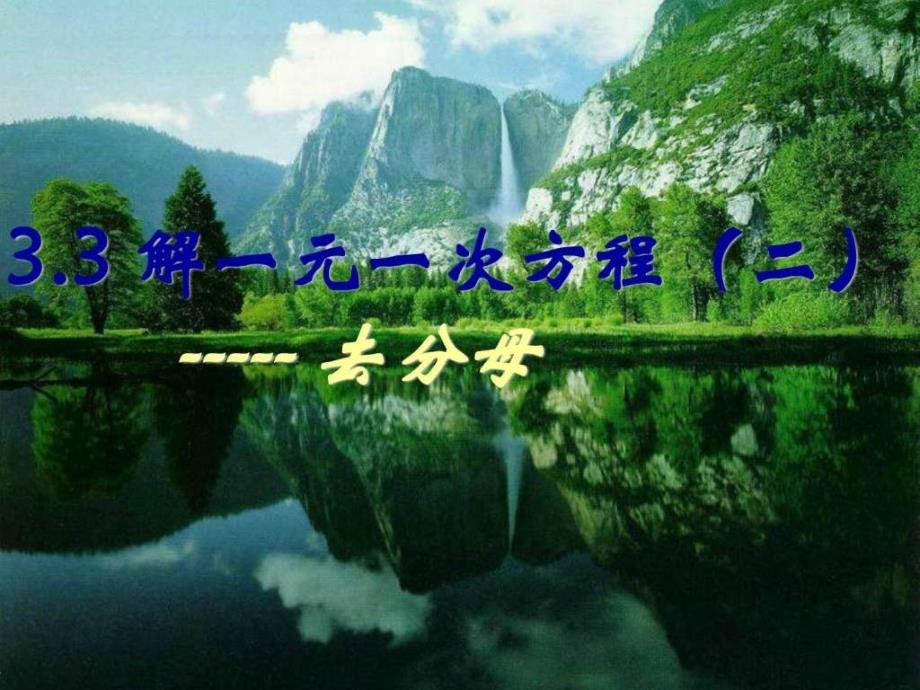 3.3 解一元一次方程（二）

------ 去分母